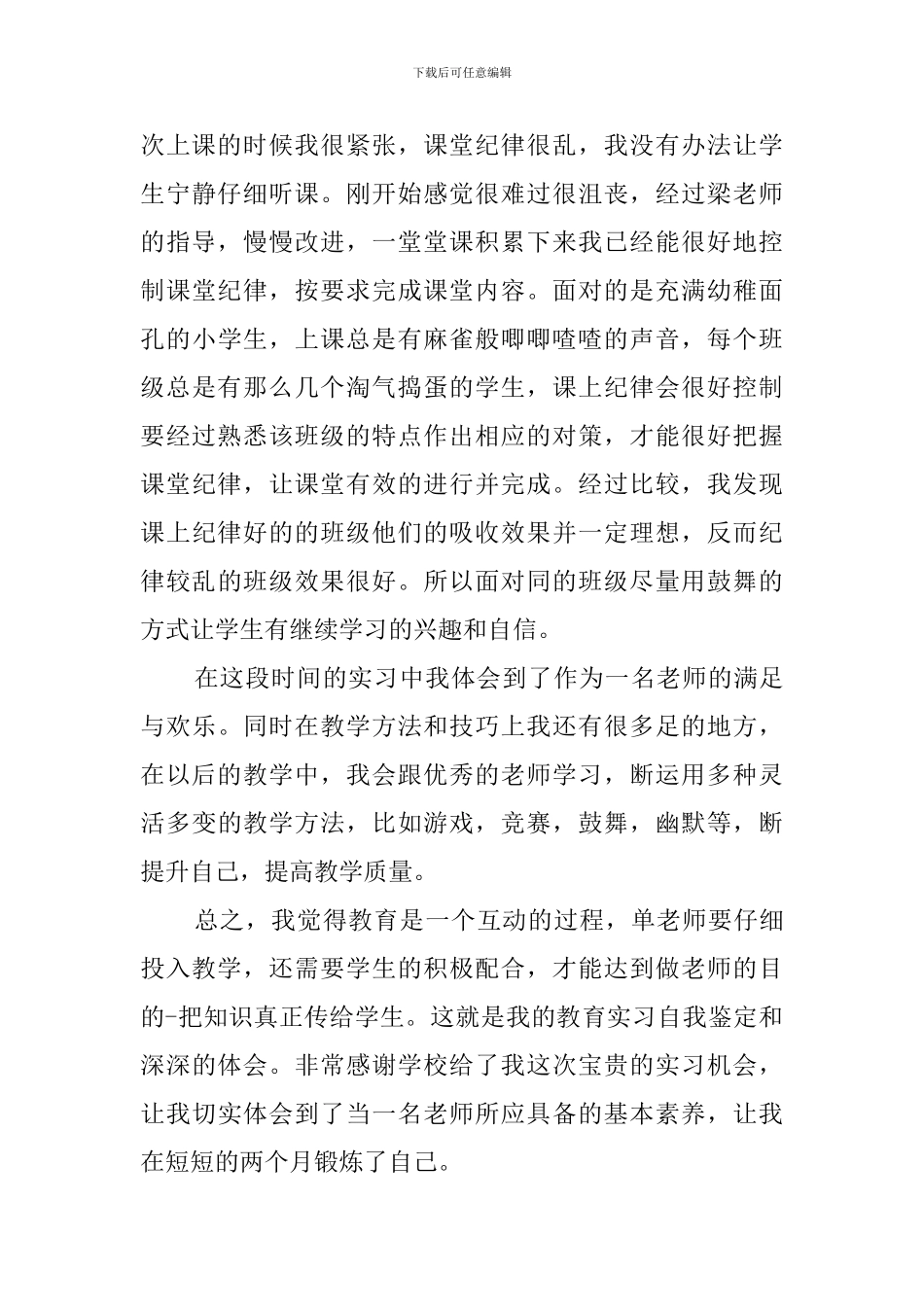 下载后可任意编辑

次上课的时候我很紧张，课堂纪律很乱，我没有办法让学生宁静仔细听课。刚开始感觉很难过很沮丧，经过梁老师的指导，慢慢改进，一堂堂课积累下来我已经能很好地控制课堂纪律，按要求完成课堂内容。面对的是充满幼稚面孔的小学生，上课总是有麻雀般唧唧喳喳的声音，每个班级总是有那么几个淘气捣蛋的学生，课上纪律会很好控制要经过熟悉该班级的特点作出相应的对策，才能很好把握课堂纪律，让课堂有效的进行并完成。经过比较，我发现课上纪律好的的班级他们的吸收效果并一定理想，反而纪律较乱的班级效果很好。所以面对同的班级尽量用鼓舞的方式让学生有继续学习的兴趣和自信。

在这段时间的实习中我体会到了作为一名老师的满足与欢乐。同时在教学方法和技巧上我还有很多足的地方，在以后的教学中，我会跟优秀的老师学习，断运用多种灵活多变的教学方法，比如游戏，竞赛，鼓舞，幽默等，断提升自己，提高教学质量。

总之，我觉得教育是一个互动的过程，单老师要仔细投入教学，还需要学生的积极配合，才能达到做老师的目的-把知识真正传给学生。这就是我的教育实习自我鉴定和深深的体会。非常感谢学校给了我这次宝贵的实习机会，让我切实体会到了当一名老师所应具备的基本素养，让我在短短的两个月锻炼了自己。